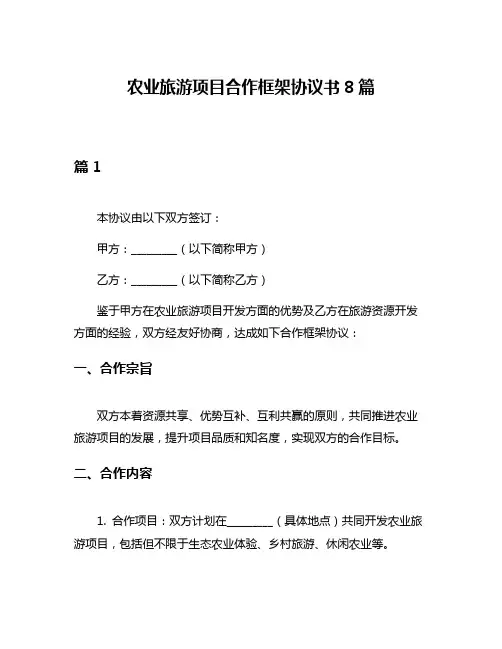 农业旅游项目合作框架协议书 8 篇

篇 1

本协议由以下双方签订：

甲方：________（以下简称甲方）

乙方：________（以下简称乙方）

鉴于甲方在农业旅游项目开发方面的优势及乙方在旅游资源开发方面的经验，双方经友好协商，达成如下合作框架协议：

一、合作宗旨

双方本着资源共享、优势互补、互利共赢的原则，共同推进农业旅游项目的发展，提升项目品质和知名度，实现双方的合作目标。

二、合作内容

1. 合作项目：双方计划在________（具体地点）共同开发农业旅游项目，包括但不限于生态农业体验、乡村旅游、休闲农业等。